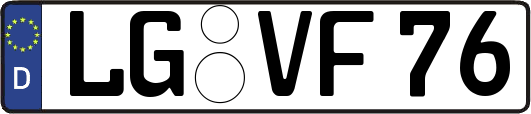 D LG VF 76